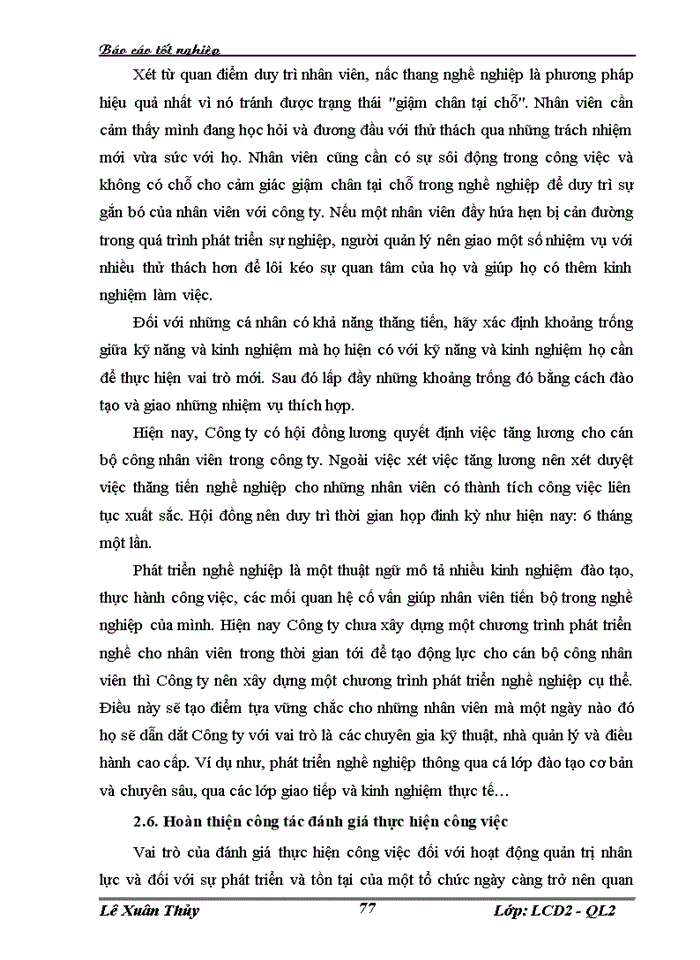 Báo cáo tốt nghiệp

Xét từ quan điểm duy trì nhân viên, nấc thang nghề nghiệp là phương pháp hiệu quả nhất vì nó tránh được trạng thái "giậm chân tại chỗ". Nhân viên cần cảm thấy mình đang học hỏi và đương đầu với thử thách qua những trách nhiệm mới vừa sức với họ. Nhân viên cũng cần có sự sôi động trong công việc và không có chỗ cho cảm giác giậm chân tại chỗ trong nghề nghiệp để duy trì sự gắn bó của nhân viên với công ty. Nếu một nhân viên đầy hứa hẹn bị cản đường trong quá trình phát triển sự nghiệp, người quản lý nên giao một số nhiệm vụ với nhiều thử thách hơn để lôi kéo sự quan tâm của họ và giúp họ có thêm kinh nghiệm làm việc.

Đối với những cá nhân có khả năng thăng tiến, hãy xác định khoảng trống giữa kỹ năng và kinh nghiệm mà họ hiện có với kỹ năng và kinh nghiệm họ cần để thực hiện vai trò mới. Sau đó lấp đầy những khoảng trống đó bằng cách đào tạo và giao những nhiệm vụ thích hợp.

Hiện nay, Công ty có hội đồng lương quyết định việc tăng lương cho cán bộ công nhân viên trong công ty. Ngoài việc xét việc tăng lương nên xét duyệt việc thăng tiến nghề nghiệp cho những nhân viên có thành tích công việc liên tục xuất sắc. Hội đồng nên duy trì thời gian họp định kỳ như hiện nay: 6 tháng một lần.

Phát triển nghề nghiệp là một thuật ngữ mô tả nhiều kinh nghiệm đào tạo, thực hành công việc, các mối quan hệ cố vấn giúp nhân viên tiến bộ trong nghề nghiệp của mình. Hiện nay Công ty chưa xây dựng một chương trình phát triển nghề cho nhân viên trong thời gian tới để tạo động lực cho cán bộ công nhân viên thì Công ty nên xây dựng một chương trình phát triển nghề nghiệp cụ thể. Điều này sẽ tạo điểm tựa vững chắc cho những nhân viên mà một ngày nào đó họ sẽ dẫn dắt Công ty với vai trò là các chuyên gia kỹ thuật, nhà quản lý và điều hành cao cấp. Ví dụ như, phát triển nghề nghiệp thông qua cá lớp đào tạo cơ bản và chuyên sâu, qua các lớp giao tiếp và kinh nghiệm thực tế…

2.6. Hoàn thiện công tác đánh giá thực hiện công việc

Vai trò của đánh giá thực hiện công việc đối với hoạt động quản trị nhân lực và đối với sự phát triển và tồn tại của một tổ chức ngày càng trở nên quan

Lê Xuân Thủy 77 Lớp: LCD2 - QL2